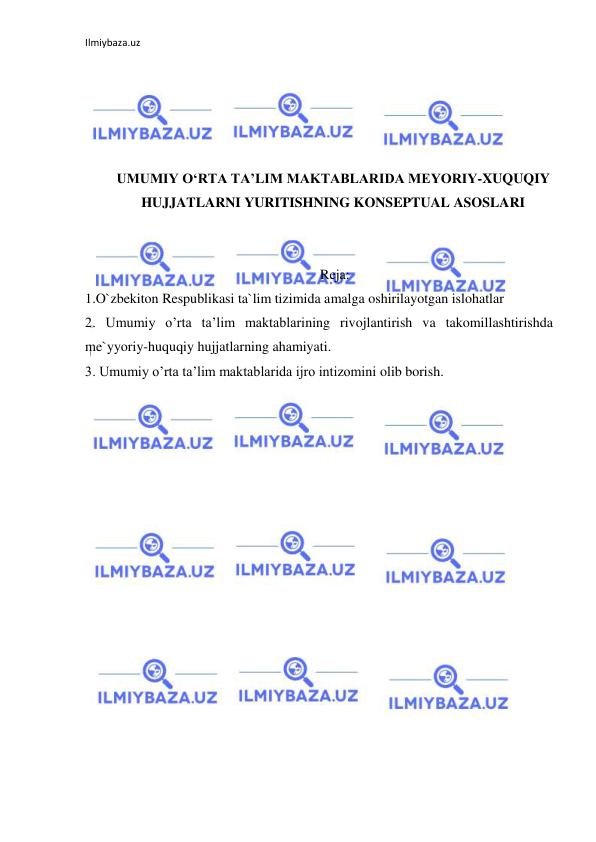 Ilmiybaza.uz

ILMIYBAZA.UZ ILMIYBAZA.UZ ILMIYBAZA.UZ

UMUMIY O‘RTA TA’LIM MAKTABLARIDA MEYORIY-XUQUQIY HUJJATLARNI YURITISHNING KONSEPTUAL ASOSLARI

ILMIYBAZA.UZ ILMIYBAZA.UZ ILMIYBAZA.UZ

Reja:

1.O`zbekiton Respublikasi ta`lim tizimida amalga oshirilayotgan islohatlar

2. Umumiy o’rta ta’lim maktablarining rivojlantirish va takomillashtirishda me`yyoriy-huquqiy hujjatlarning ahamiyati.

3. Umumiy o’rta ta’lim maktablarida ijro intizomini olib borish.

ILMIYBAZA.UZ ILMIYBAZA.UZ ILMIYBAZA.UZ

ILMIYBAZA.UZ ILMIYBAZA.UZ ILMIYBAZA.UZ

ILMIYBAZA.UZ ILMIYBAZA.UZ ILMIYBAZA.UZ